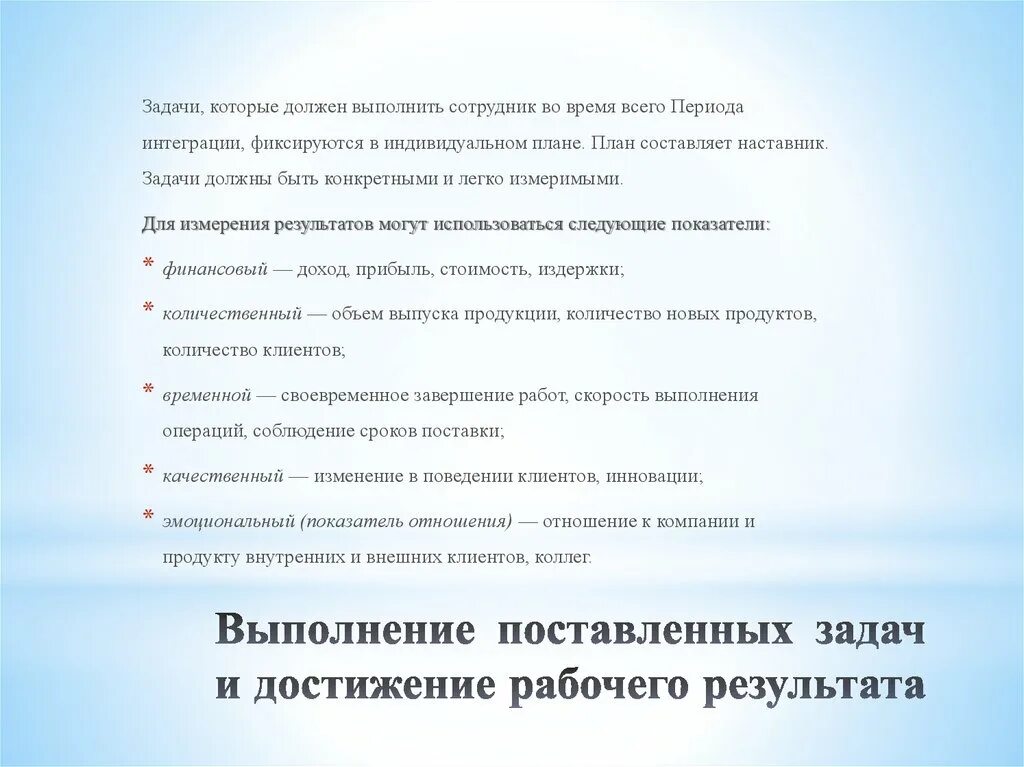 Задачи, которые должен выполнить сотрудник во время всего Периода интеграции, фиксируются в индивидуальном плане. План составляет наставник. Задачи должны быть конкретными и легко измеримыми.

Для измерения результатов могут использоваться следующие показатели:

* финансовый — доход, прибыль, стоимость, издержки;
* количественный — объем выпуска продукции, количество новых продуктов, количество клиентов;
* временной — своевременное завершение работ, скорость выполнения операций, соблюдение сроков поставки;
* качественный — изменение в поведении клиентов, инновации;
* эмоциональный (показатель отношения) — отношение к компании и продукту внутренних и внешних клиентов, коллег.

Выполнение поставленных задач и достижение рабочего результата